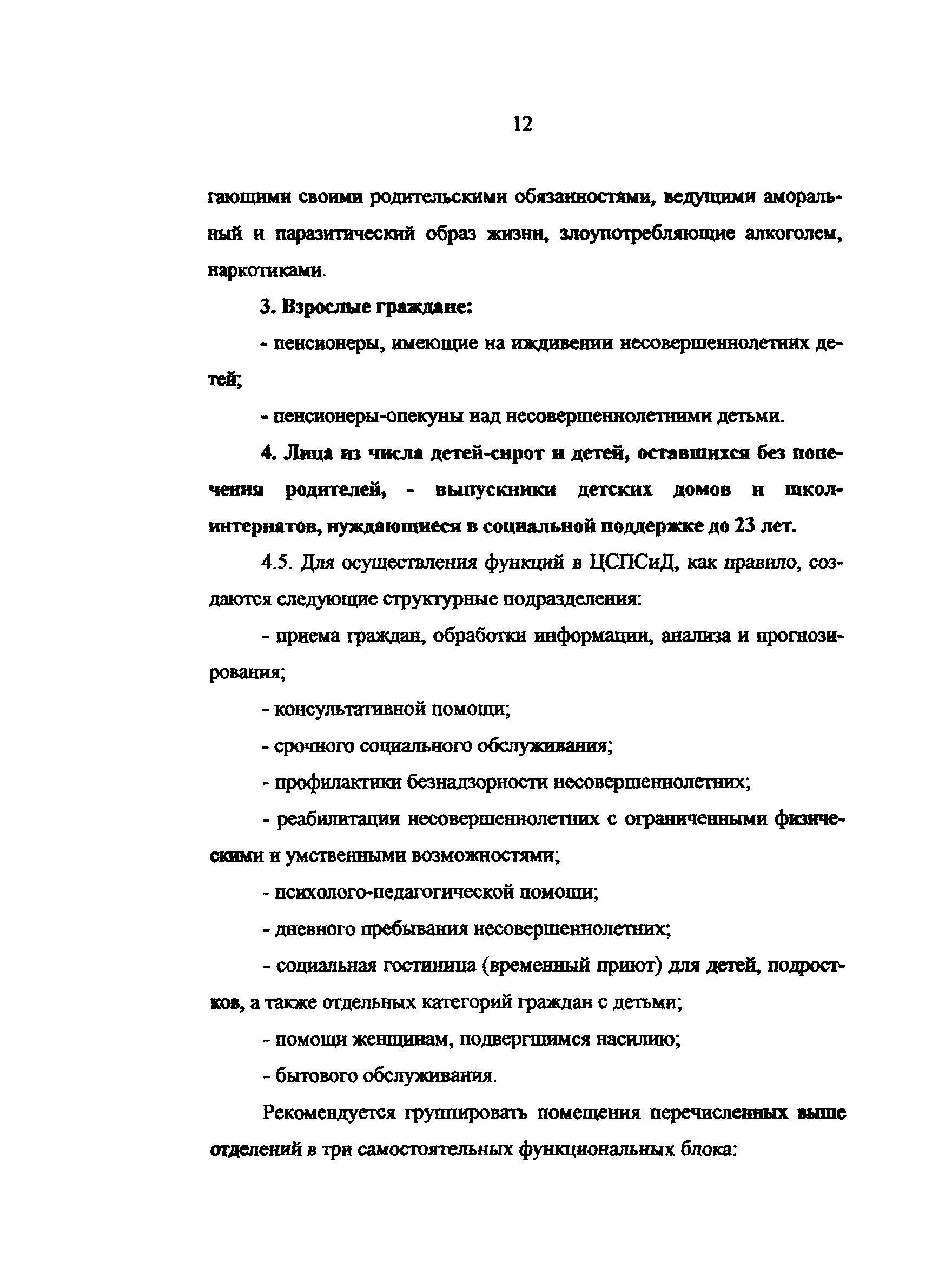 12

гающими своими родительскими обязанностями, ведущими аморальный и паразитический образ жизни, злоупотребляющие алкоголем, наркотиками.

3. Взрослые граждане:

- пенсионеры, имеющие на иждивении несовершеннолетних детей;

- пенсионеры-опекуны над несовершеннолетними детьми.

4. Лица из числа детей-сирот и детей, оставшихся без попечения родителей, - выпускники детских домов и школ-интернатов, нуждающиеся в социальной поддержке до 23 лет.

4.5. Для осуществления функций в ЦСПСиД, как правило, создаются следующие структурные подразделения:

- приема граждан, обработки информации, анализа и прогнозирования;

- консультативной помощи;

- срочного социального обслуживания;

- профилактики безнадзорности несовершеннолетних;

- реабилитации несовершеннолетних с ограниченными физическими и умственными возможностями;

- психолого-педагогической помощи;

- дневного пребывания несовершеннолетних;

- социальная гостиница (временный приют) для детей, подростков, а также отдельных категорий граждан с детьми;

- помощи женщинам, подвергшимся насилию;

- бытового обслуживания.

Рекомендуется группировать помещения перечисленных выше отделений в три самостоятельных функциональных блока: